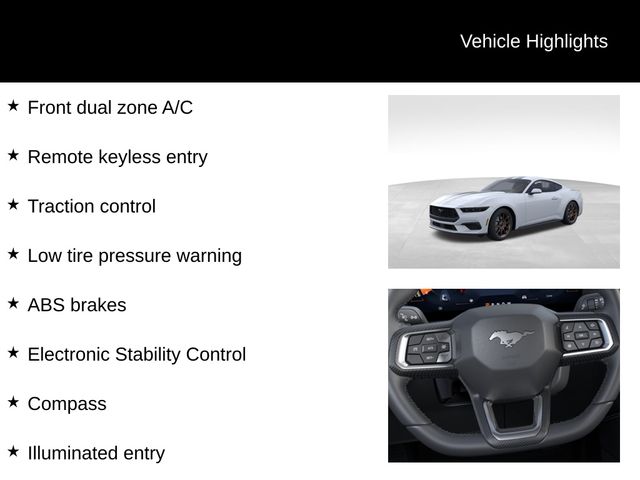 Vehicle Highlights

★ Front dual zone A/C

★ Remote keyless entry

★ Traction control

★ Low tire pressure warning

★ ABS brakes

★ Electronic Stability Control

★ Compass

★ Illuminated entry